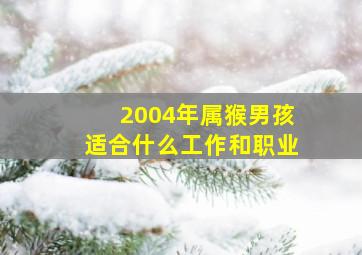 2004年属猴男孩
适合什么工作和职业